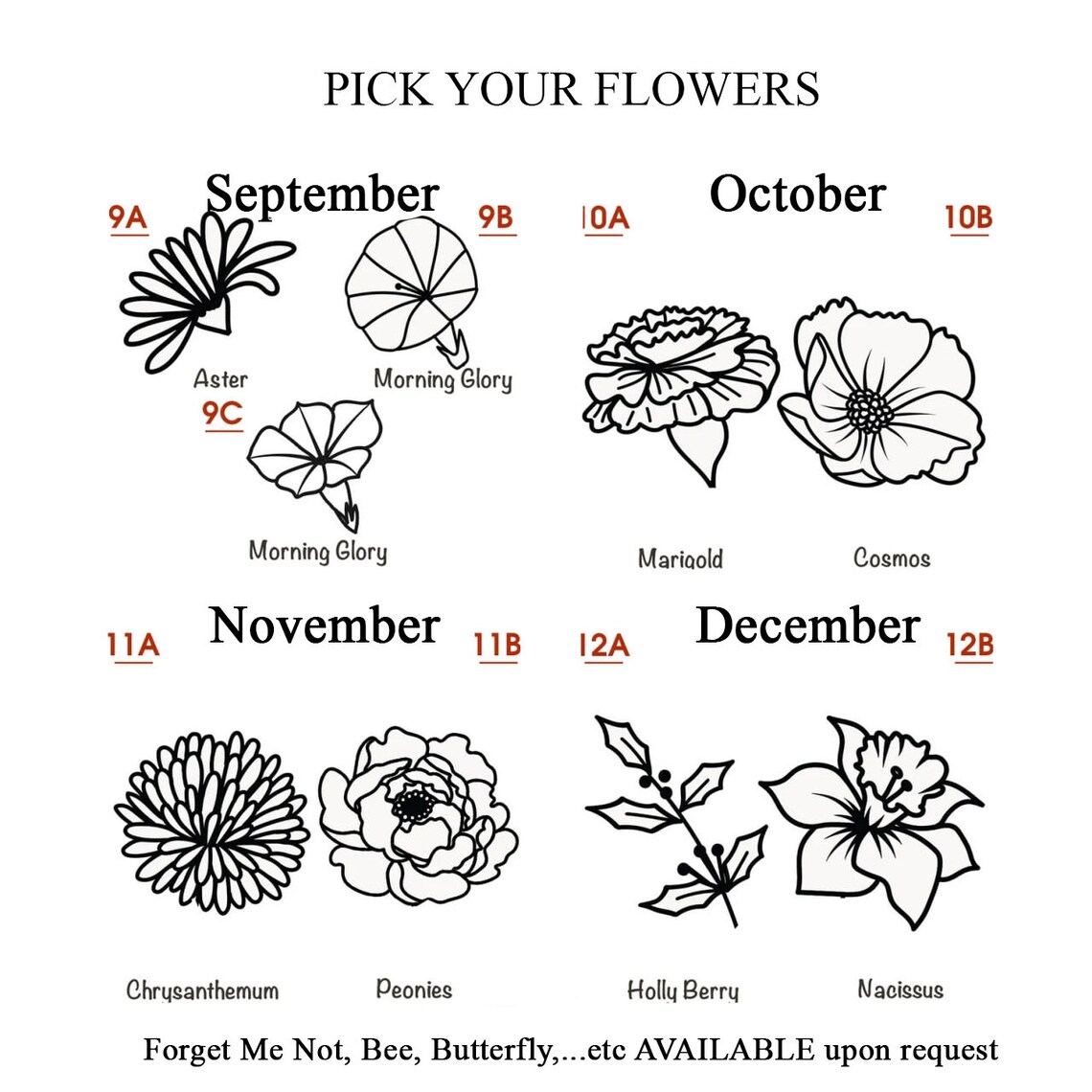 PICK YOUR FLOWERS

September

9A

9B

Aster

Morning Glory

9C

Morning Glory

October

10A

10B

Marigold

Cosmos

November

11A

11B

Chrysanthemum

Peonies

December

12A

12B

Holly Berry

Nacissus

Forget Me Not, Bee, Butterfly,...etc AVAILABLE upon request